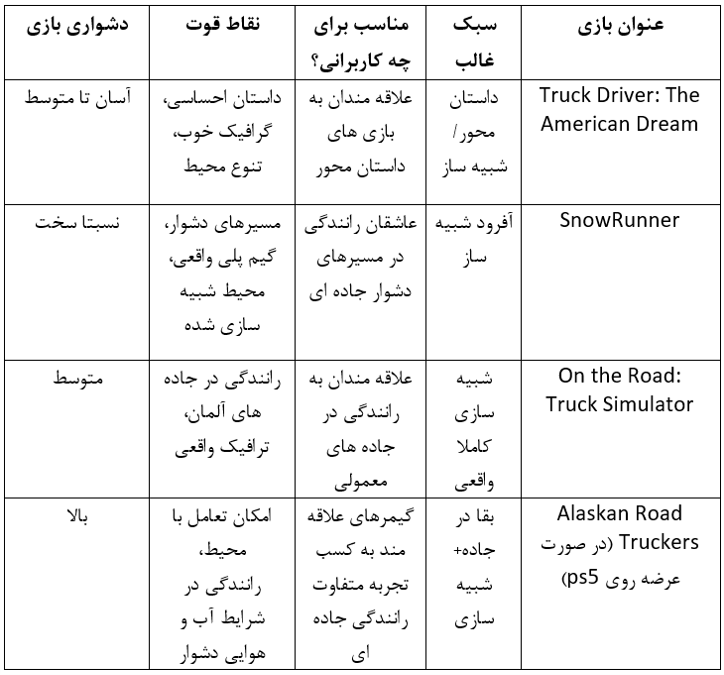 | عنوان بازی | سبک غالب | مناسب برای چه کاربرانی؟ | نقاط قوت | دشواری بازی |
|---|---|---|---|---|
| Truck Driver: The American Dream | داستان محور/ شبیه ساز | علاقه مندان به بازی های داستان محور | داستان احساسی، گرافیک خوب، تنوع محیط | آسان تا متوسط |
| SnowRunner | آفرود شبیه ساز | عاشقان رانندگی در مسیرهای دشوار جاده ای | مسیرهای دشوار، گیم پلی واقعی، محیط شبیه سازی شده | نسبتا سخت |
| On the Road: Truck Simulator | شبیه سازی کاملا واقعی | علاقه مندان به رانندگی در جاده های معمولی | رانندگی در جاده های آلمان، ترافیک واقعی | متوسط |
| Alaskan Road Truckers (در صورت عرضه روی ps5) | بقا در جاده+ شبیه سازی | گیمرهای علاقه مند به کسب تجربه متفاوت رانندگی جاده ای | امکان تعامل با محیط، رانندگی در شرایط آب و هوایی دشوار | بالا |